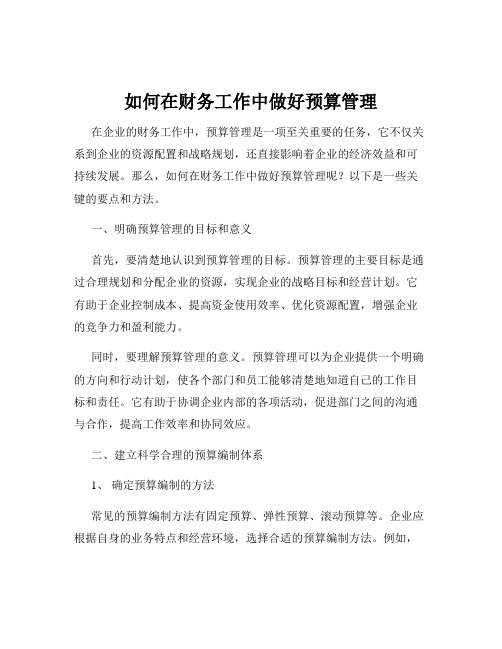 如何在财务工作中做好预算管理

在企业的财务工作中，预算管理是一项至关重要的任务，它不仅关系到企业的资源配置和战略规划，还直接影响着企业的经济效益和可持续发展。那么，如何在财务工作中做好预算管理呢？以下是一些关键的要点和方法。

一、明确预算管理的目标和意义

首先，要清楚地认识到预算管理的目标。预算管理的主要目标是通过合理规划和分配企业的资源，实现企业的战略目标和经营计划。它有助于企业控制成本、提高资金使用效率、优化资源配置，增强企业的竞争力和盈利能力。

同时，要理解预算管理的意义。预算管理可以为企业提供一个明确的方向和行动计划，使各个部门和员工能够清楚地知道自己的工作目标和责任。它有助于协调企业内部的各项活动，促进部门之间的沟通与合作，提高工作效率和协同效应。

二、建立科学合理的预算编制体系

1、 确定预算编制的方法

常见的预算编制方法有固定预算、弹性预算、滚动预算等。企业应根据自身的业务特点和经营环境，选择合适的预算编制方法。例如，